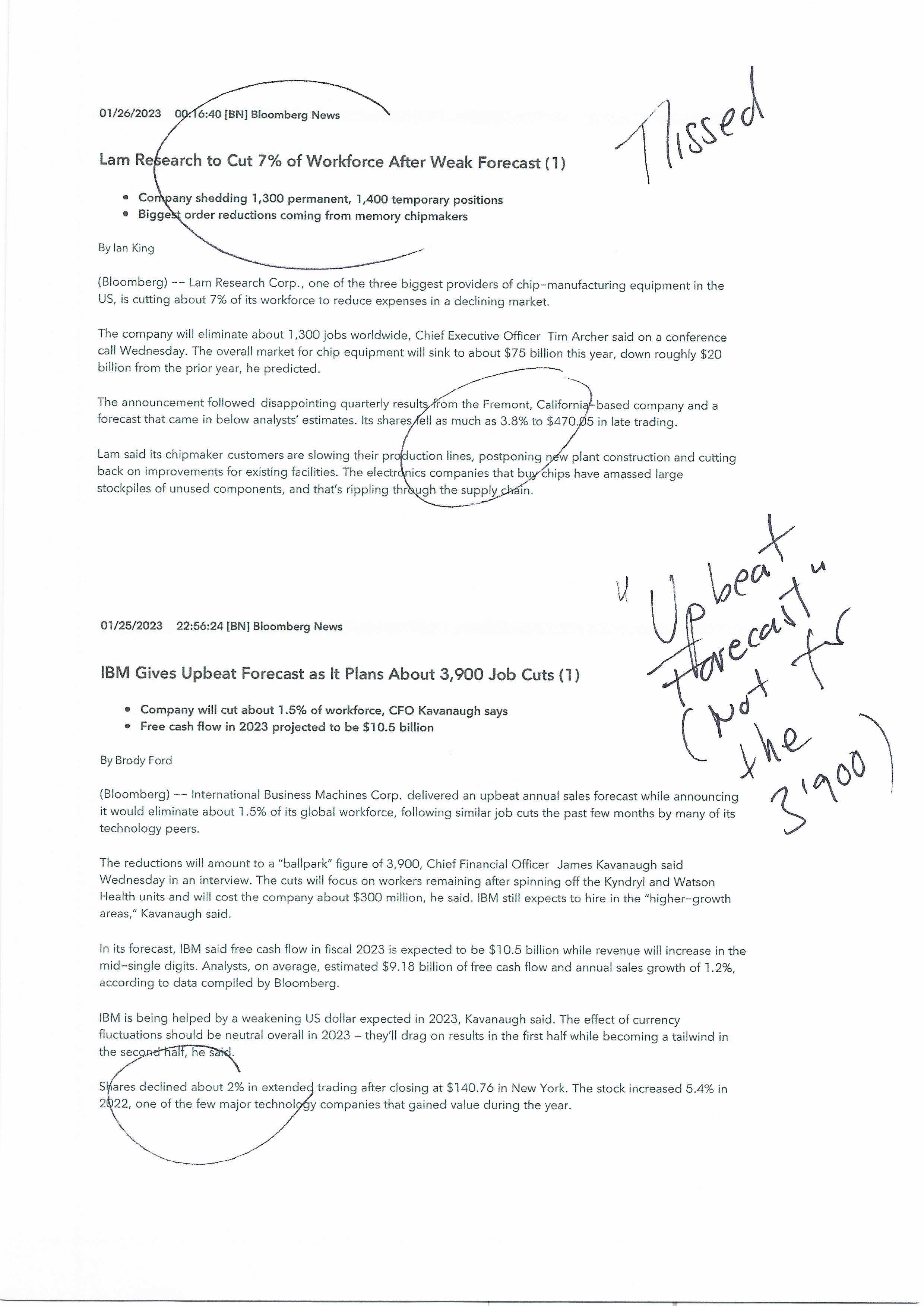 01/26/2023 00:16:40 [BN] Bloomberg News

Missed

Lam Research to Cut 7% of Workforce After Weak Forecast (1)

- Company shedding 1,300 permanent, 1,400 temporary positions
- Biggest order reductions coming from memory chipmakers

By Ian King

(Bloomberg) -- Lam Research Corp., one of the three biggest providers of chip-manufacturing equipment in the US, is cutting about 7% of its workforce to reduce expenses in a declining market.

The company will eliminate about 1,300 jobs worldwide, Chief Executive Officer Tim Archer said on a conference call Wednesday. The overall market for chip equipment will sink to about $75 billion this year, down roughly $20 billion from the prior year, he predicted.

The announcement followed disappointing quarterly results from the Fremont, California-based company and a forecast that came in below analysts' estimates. Its shares fell as much as 3.8% to $470.05 in late trading.

Lam said its chipmaker customers are slowing their production lines, postponing new plant construction and cutting back on improvements for existing facilities. The electronics companies that buy chips have amassed large stockpiles of unused components, and that's rippling through the supply chain.

"Upbeat Forecast" (not for the 3'900)

01/25/2023 22:56:24 [BN] Bloomberg News

IBM Gives Upbeat Forecast as It Plans About 3,900 Job Cuts (1)

- Company will cut about 1.5% of workforce, CFO Kavanaugh says
- Free cash flow in 2023 projected to be $10.5 billion

By Brody Ford

(Bloomberg) -- International Business Machines Corp. delivered an upbeat annual sales forecast while announcing it would eliminate about 1.5% of its global workforce, following similar job cuts the past few months by many of its technology peers.

The reductions will amount to a "ballpark" figure of 3,900, Chief Financial Officer James Kavanaugh said Wednesday in an interview. The cuts will focus on workers remaining after spinning off the Kyndryl and Watson Health units and will cost the company about $300 million, he said. IBM still expects to hire in the "higher-growth areas," Kavanaugh said.

In its forecast, IBM said free cash flow in fiscal 2023 is expected to be $10.5 billion while revenue will increase in the mid-single digits. Analysts, on average, estimated $9.18 billion of free cash flow and annual sales growth of 1.2%, according to data compiled by Bloomberg.

IBM is being helped by a weakening US dollar expected in 2023, Kavanaugh said. The effect of currency fluctuations should be neutral overall in 2023 – they'll drag on results in the first half while becoming a tailwind in the second half, he said.

Shares declined about 2% in extended trading after closing at $140.76 in New York. The stock increased 5.4% in 2022, one of the few major technology companies that gained value during the year.